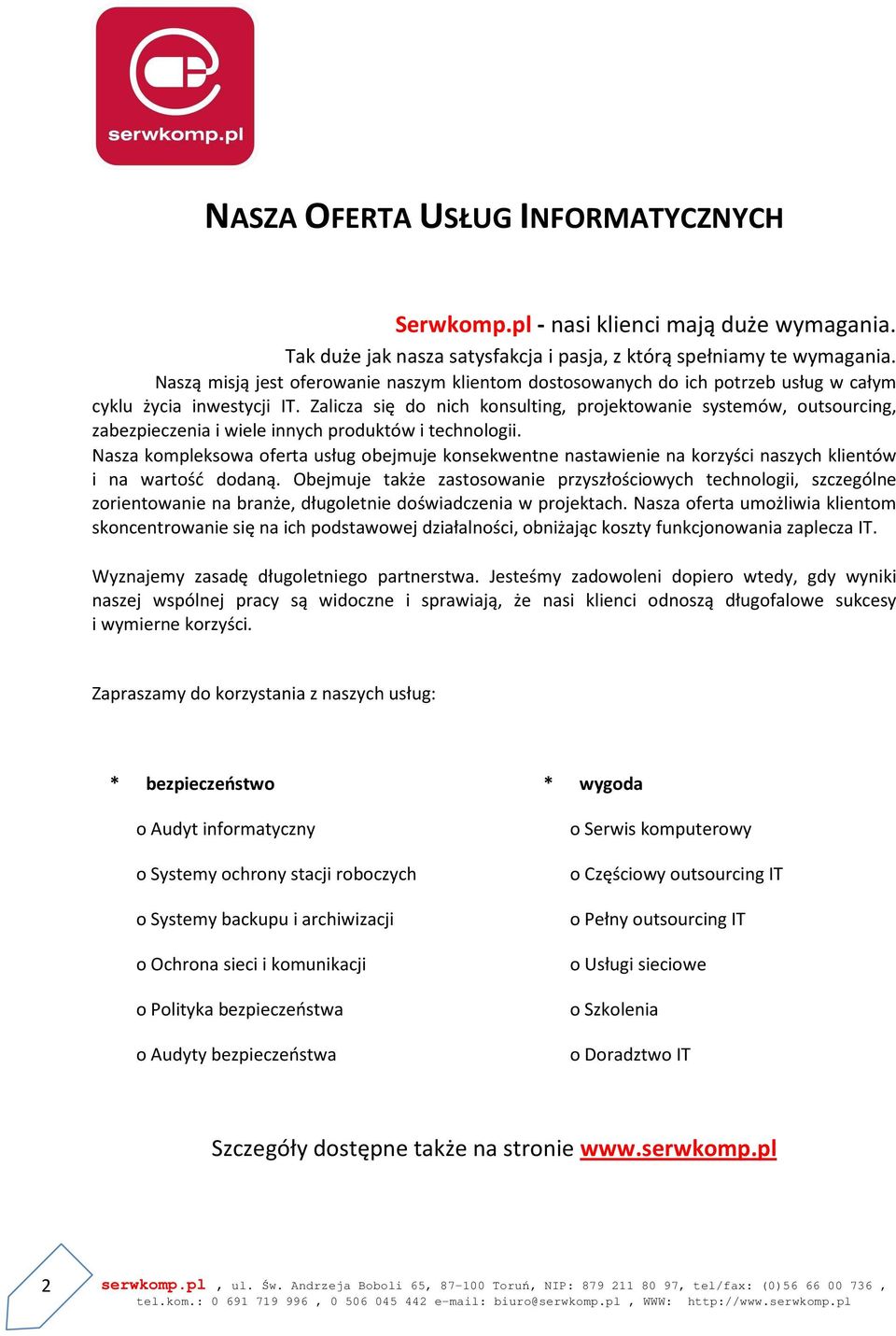 serwkomp.pl

NASZA OFERTA USŁUG INFORMATYCZNYCH

Serwkomp.pl - nasi klienci mają duże wymagania.
Tak duże jak nasza satysfakcja i pasja, z którą spełniamy te wymagania.
Naszą misją jest oferowanie naszym klientom dostosowanych do ich potrzeb usług w całym cyklu życia inwestycji IT. Zalicza się do nich konsulting, projektowanie systemów, outsourcing, zabezpieczenia i wiele innych produktów i technologii.
Nasza kompleksowa oferta usług obejmuje konsekwentne nastawienie na korzyści naszych klientów i na wartość dodaną. Obejmuje także zastosowanie przyszłościowych technologii, szczególne zorientowanie na branże, długoletnie doświadczenia w projektach. Nasza oferta umożliwia klientom skoncentrowanie się na ich podstawowej działalności, obniżając koszty funkcjonowania zaplecza IT.

Wyznajemy zasadę długoletniego partnerstwa. Jesteśmy zadowoleni dopiero wtedy, gdy wyniki naszej wspólnej pracy są widoczne i sprawiają, że nasi klienci odnoszą długofalowe sukcesy i wymierne korzyści.

Zapraszamy do korzystania z naszych usług:

* bezpieczeństwo

o Audyt informatyczny

o Systemy ochrony stacji roboczych

o Systemy backupu i archiwizacji

o Ochrona sieci i komunikacji

o Polityka bezpieczeństwa

o Audyty bezpieczeństwa

* wygoda

o Serwis komputerowy

o Częściowy outsourcing IT

o Pełny outsourcing IT

o Usługi sieciowe

o Szkolenia

o Doradztwo IT

Szczegóły dostępne także na stronie www.serwkomp.pl

2 serwkomp.pl , ul. Św. Andrzeja Boboli 65, 87-100 Toruń, NIP: 879 211 80 97, tel/fax: (0)56 66 00 736 , tel.kom.: 0 691 719 996 , 0 506 045 442 e-mail: biuro@serwkomp.pl , WWW: http://www.serwkomp.pl